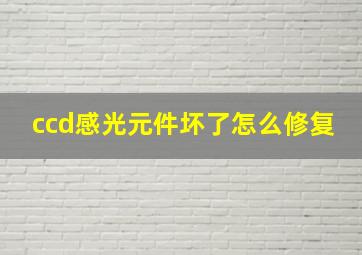 ccd感光元件坏了怎么修复